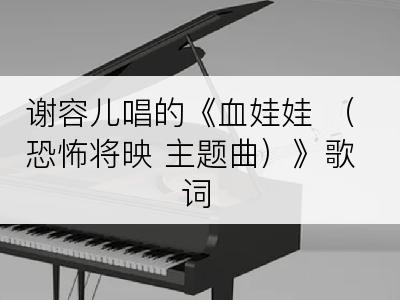 谢容儿唱的《血娃娃 （恐怖将映 主题曲）》歌词